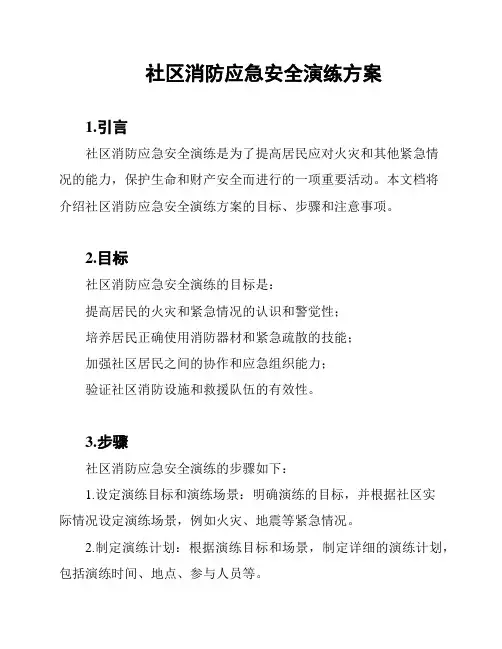 社区消防应急安全演练方案

1.引言

社区消防应急安全演练是为了提高居民应对火灾和其他紧急情况的能力，保护生命和财产安全而进行的一项重要活动。本文档将介绍社区消防应急安全演练方案的目标、步骤和注意事项。

2.目标

社区消防应急安全演练的目标是：

提高居民的火灾和紧急情况的认识和警觉性；

培养居民正确使用消防器材和紧急疏散的技能；

加强社区居民之间的协作和应急组织能力；

验证社区消防设施和救援队伍的有效性。

3.步骤

社区消防应急安全演练的步骤如下：

1.设定演练目标和演练场景：明确演练的目标，并根据社区实际情况设定演练场景，例如火灾、地震等紧急情况。

2.制定演练计划：根据演练目标和场景，制定详细的演练计划，包括演练时间、地点、参与人员等。